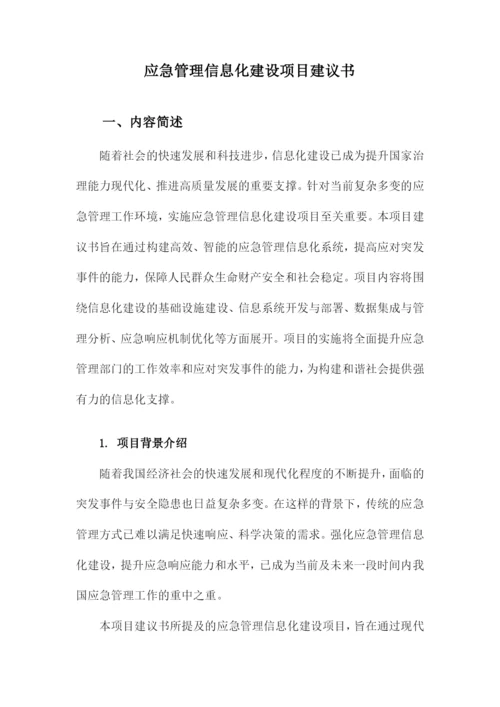 应急管理信息化建设项目建议书

一、内容简述

随着社会的快速发展和科技进步，信息化建设已成为提升国家治理能力现代化、推进高质量发展的重要支撑。针对当前复杂多变的应急管理工作环境，实施应急管理信息化建设项目至关重要。本项目建议书旨在通过构建高效、智能的应急管理信息化系统，提高应对突发事件的能力，保障人民群众生命财产安全和社会稳定。项目内容将围绕信息化建设的基础设施建设、信息系统开发与部署、数据集成与管理分析、应急响应机制优化等方面展开。项目的实施将全面提升应急管理部门的工作效率和应对突发事件的能力，为构建和谐社会提供强有力的信息化支撑。

1. 项目背景介绍

随着我国经济社会的快速发展和现代化程度的不断提升，面临的突发事件与安全隐患也日益复杂多变。在这样的背景下，传统的应急管理方式已难以满足快速响应、科学决策的需求。强化应急管理信息化建设，提升应急响应能力和水平，已成为当前及未来一段时间内我国应急管理工作的重中之重。

本项目建议书所提及的应急管理信息化建设项目，旨在通过现代